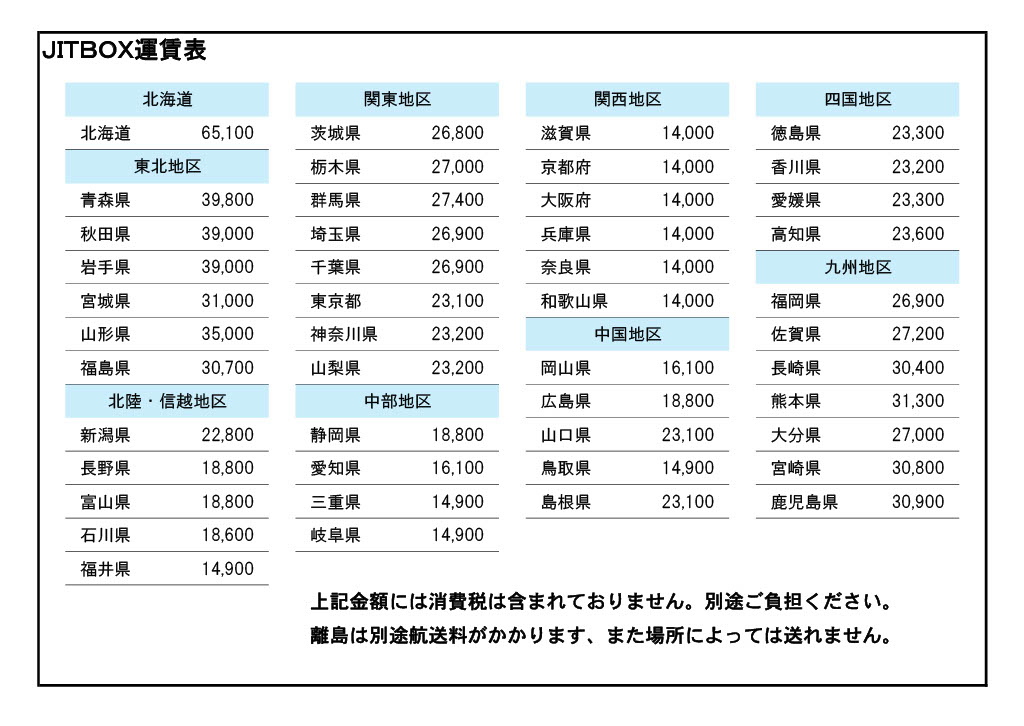 JITBOX運賃表

| 北海道 | |
|---|---|
| 北海道 | 65,100 |
| 東北地区 | |
| 青森県 | 39,800 |
| 秋田県 | 39,000 |
| 岩手県 | 39,000 |
| 宮城県 | 31,000 |
| 山形県 | 35,000 |
| 福島県 | 30,700 |
| 北陸・信越地区 | |
| 新潟県 | 22,800 |
| 長野県 | 18,800 |
| 富山県 | 18,800 |
| 石川県 | 18,600 |
| 福井県 | 14,900 |

| 関東地区 | |
|---|---|
| 茨城県 | 26,800 |
| 栃木県 | 27,000 |
| 群馬県 | 27,400 |
| 埼玉県 | 26,900 |
| 千葉県 | 26,900 |
| 東京都 | 23,100 |
| 神奈川県 | 23,200 |
| 山梨県 | 23,200 |
| 中部地区 | |
| 静岡県 | 18,800 |
| 愛知県 | 16,100 |
| 三重県 | 14,900 |
| 岐阜県 | 14,900 |

| 関西地区 | |
|---|---|
| 滋賀県 | 14,000 |
| 京都府 | 14,000 |
| 大阪府 | 14,000 |
| 兵庫県 | 14,000 |
| 奈良県 | 14,000 |
| 和歌山県 | 14,000 |
| 中国地区 | |
| 岡山県 | 16,100 |
| 広島県 | 18,800 |
| 山口県 | 23,100 |
| 鳥取県 | 14,900 |
| 島根県 | 23,100 |

| 四国地区 | |
|---|---|
| 徳島県 | 23,300 |
| 香川県 | 23,200 |
| 愛媛県 | 23,300 |
| 高知県 | 23,600 |
| 九州地区 | |
| 福岡県 | 26,900 |
| 佐賀県 | 27,200 |
| 長崎県 | 30,400 |
| 熊本県 | 31,300 |
| 大分県 | 27,000 |
| 宮崎県 | 30,800 |
| 鹿児島県 | 30,900 |

上記金額には消費税は含まれておりません。別途ご負担ください。
離島は別途航送料がかかります、また場所によっては送れません。